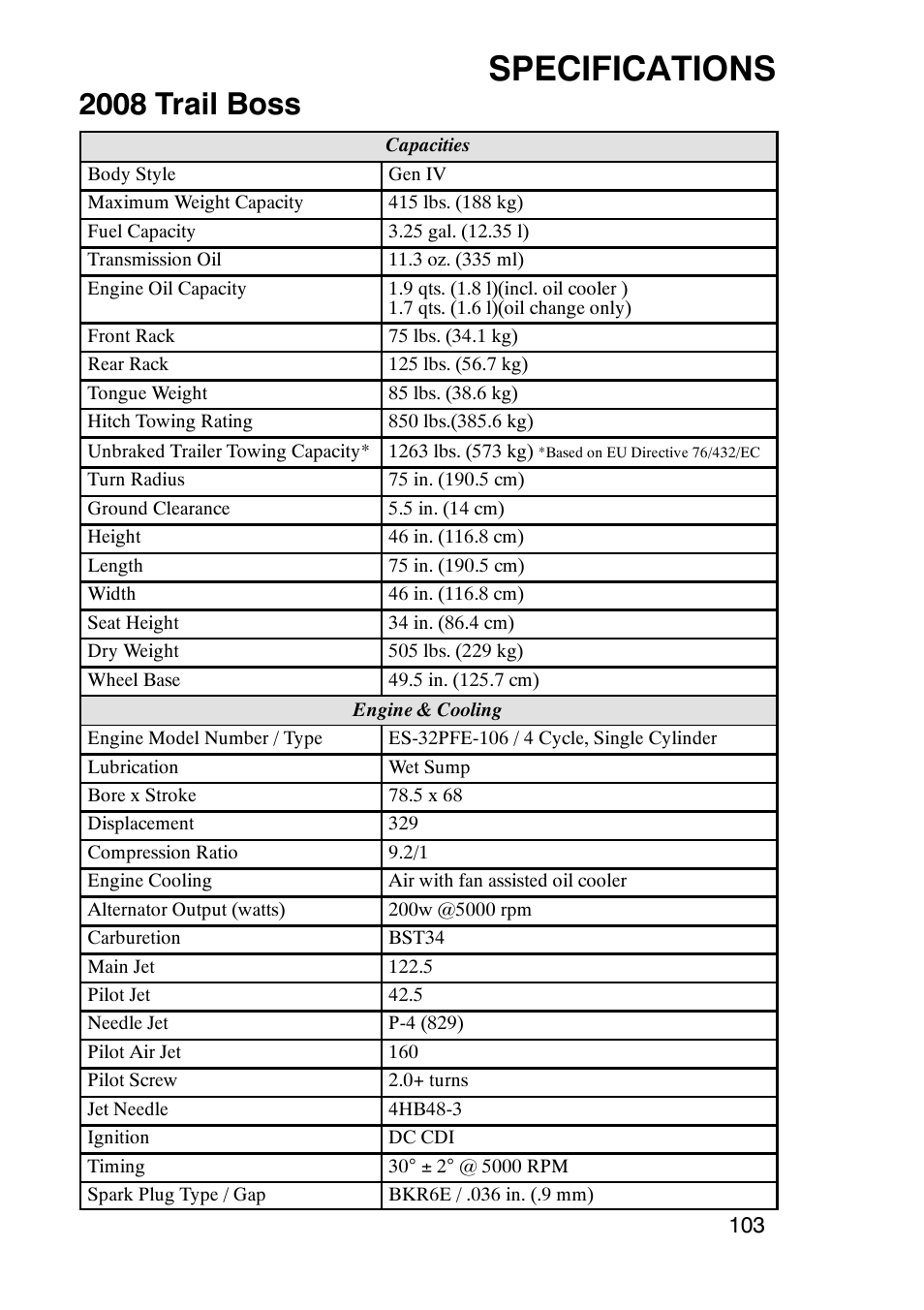 SPECIFICATIONS

2008 Trail Boss

| Capacities | |
|---|---|
| Body Style | Gen IV |
| Maximum Weight Capacity | 415 lbs. (188 kg) |
| Fuel Capacity | 3.25 gal. (12.35 l) |
| Transmission Oil | 11.3 oz. (335 ml) |
| Engine Oil Capacity | 1.9 qts. (1.8 l)(incl. oil cooler ) 1.7 qts. (1.6 l)(oil change only) |
| Front Rack | 75 lbs. (34.1 kg) |
| Rear Rack | 125 lbs. (56.7 kg) |
| Tongue Weight | 85 lbs. (38.6 kg) |
| Hitch Towing Rating | 850 lbs.(385.6 kg) |
| Unbraked Trailer Towing Capacity* | 1263 lbs. (573 kg) *Based on EU Directive 76/432/EC |
| Turn Radius | 75 in. (190.5 cm) |
| Ground Clearance | 5.5 in. (14 cm) |
| Height | 46 in. (116.8 cm) |
| Length | 75 in. (190.5 cm) |
| Width | 46 in. (116.8 cm) |
| Seat Height | 34 in. (86.4 cm) |
| Dry Weight | 505 lbs. (229 kg) |
| Wheel Base | 49.5 in. (125.7 cm) |
| Engine & Cooling | |
| Engine Model Number / Type | ES-32PFE-106 / 4 Cycle, Single Cylinder |
| Lubrication | Wet Sump |
| Bore x Stroke | 78.5 x 68 |
| Displacement | 329 |
| Compression Ratio | 9.2/1 |
| Engine Cooling | Air with fan assisted oil cooler |
| Alternator Output (watts) | 200w @5000 rpm |
| Carburetion | BST34 |
| Main Jet | 122.5 |
| Pilot Jet | 42.5 |
| Needle Jet | P-4 (829) |
| Pilot Air Jet | 160 |
| Pilot Screw | 2.0+ turns |
| Jet Needle | 4HB48-3 |
| Ignition | DC CDI |
| Timing | 30° ± 2° @ 5000 RPM |
| Spark Plug Type / Gap | BKR6E / .036 in. (.9 mm) |

103